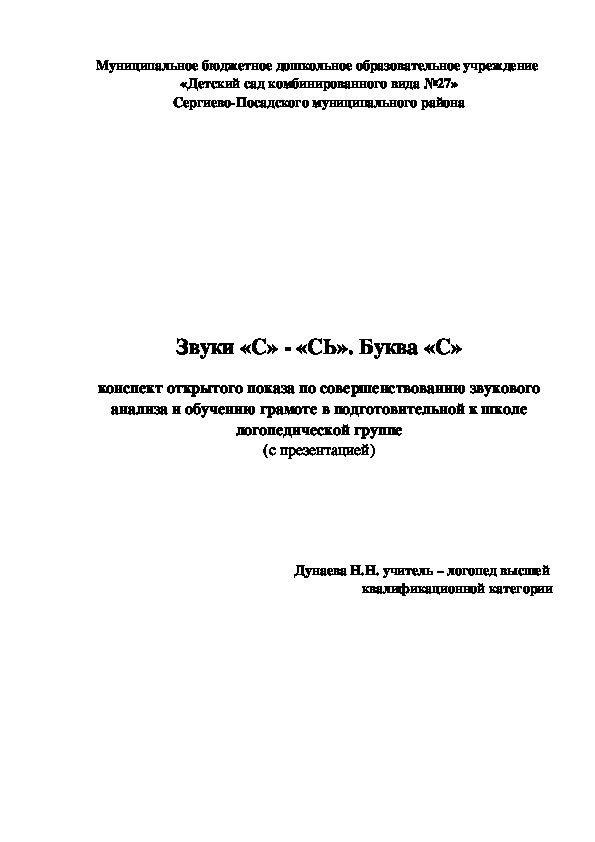 Муниципальное бюджетное дошкольное образовательное учреждение
«Детский сад комбинированного вида №27»
Сергиево-Посадского муниципального района

Звуки «С» - «СЬ». Буква «С»

конспект открытого показа по совершенствованию звукового анализа и обучению грамоте в подготовительной к школе логопедической группе
(с презентацией)

Дунаева Н.Н. учитель – логопед высшей квалификационной категории